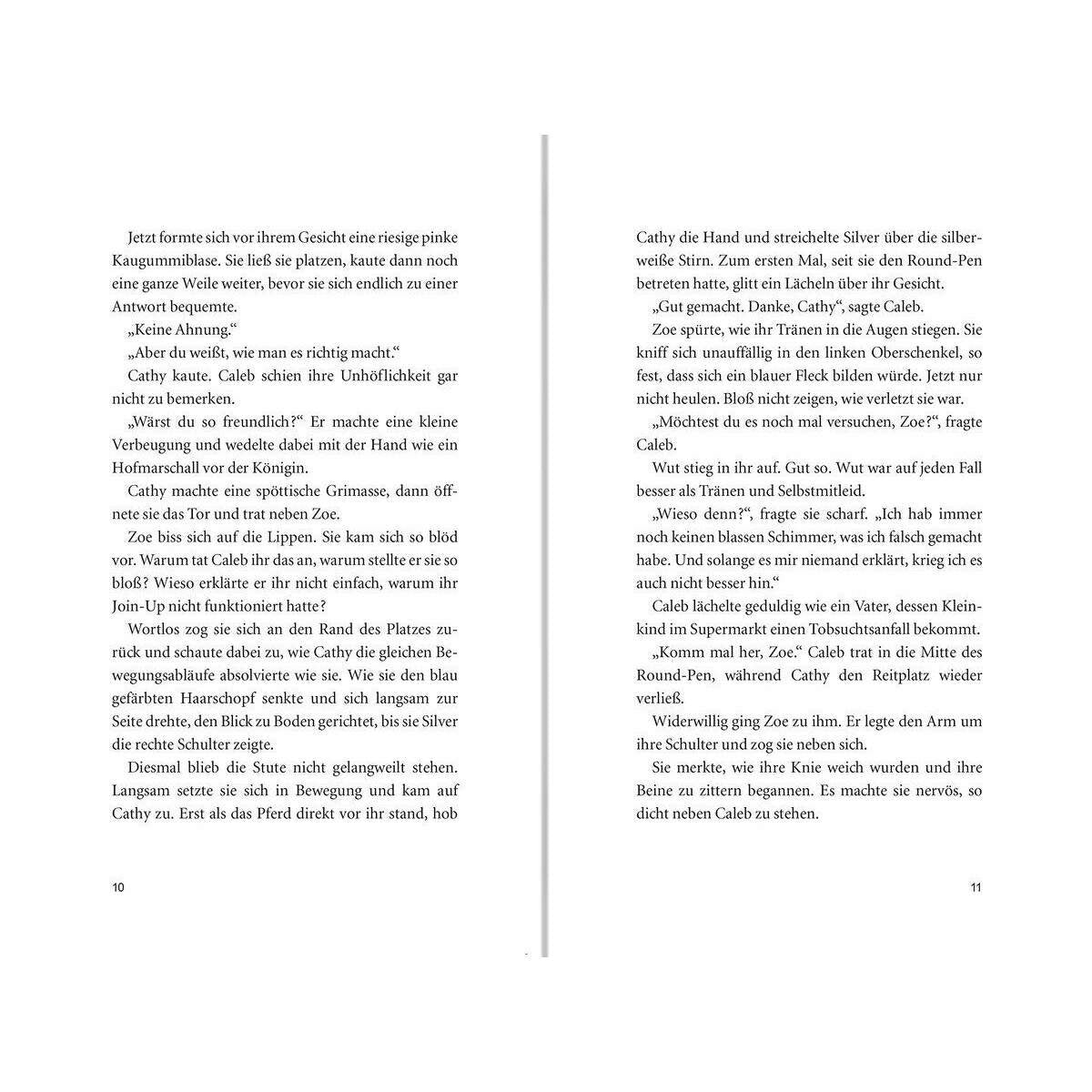 Jetzt formte sich vor ihrem Gesicht eine riesige pinke Kaugummiblase. Sie ließ sie platzen, kaute dann noch eine ganze Weile weiter, bevor sie sich endlich zu einer Antwort bequemte.

„Keine Ahnung."

„Aber du weißt, wie man es richtig macht."

Cathy kaute. Caleb schien ihre Unhöflichkeit gar nicht zu bemerken.

„Wärst du so freundlich?" Er machte eine kleine Verbeugung und wedelte dabei mit der Hand wie ein Hofmarschall vor der Königin.

Cathy machte eine spöttische Grimasse, dann öffnete sie das Tor und trat neben Zoe.

Zoe biss sich auf die Lippen. Sie kam sich so blöd vor. Warum tat Caleb ihr das an, warum stellte er sie so bloß? Wieso erklärte er ihr nicht einfach, warum ihr Join-Up nicht funktioniert hatte?

Wortlos zog sie sich an den Rand des Platzes zurück und schaute dabei zu, wie Cathy die gleichen Bewegungsabläufe absolvierte wie sie. Wie sie den blau gefärbten Haarschopf senkte und sich langsam zur Seite drehte, den Blick zu Boden gerichtet, bis sie Silver die rechte Schulter zeigte.

Diesmal blieb die Stute nicht gelangweilt stehen. Langsam setzte sie sich in Bewegung und kam auf Cathy zu. Erst als das Pferd direkt vor ihr stand, hob

10

Cathy die Hand und streichelte Silver über die silberweiße Stirn. Zum ersten Mal, seit sie den Round-Pen betreten hatte, glitt ein Lächeln über ihr Gesicht.

„Gut gemacht. Danke, Cathy", sagte Caleb.

Zoe spürte, wie ihr Tränen in die Augen stiegen. Sie kniff sich unauffällig in den linken Oberschenkel, so fest, dass sich ein blauer Fleck bilden würde. Jetzt nur nicht heulen. Bloß nicht zeigen, wie verletzt sie war.

„Möchtest du es noch mal versuchen, Zoe?", fragte Caleb.

Wut stieg in ihr auf. Gut so. Wut war auf jeden Fall besser als Tränen und Selbstmitleid.

„Wieso denn?", fragte sie scharf. „Ich hab immer noch keinen blassen Schimmer, was ich falsch gemacht habe. Und solange es mir niemand erklärt, krieg ich es auch nicht besser hin."

Caleb lächelte geduldig wie ein Vater, dessen Kleinkind im Supermarkt einen Tobsuchtsanfall bekommt.

„Komm mal her, Zoe." Caleb trat in die Mitte des Round-Pen, während Cathy den Reitplatz wieder verließ.

Widerwillig ging Zoe zu ihm. Er legte den Arm um ihre Schulter und zog sie neben sich.

Sie merkte, wie ihre Knie weich wurden und ihre Beine zu zittern begannen. Es machte sie nervös, so dicht neben Caleb zu stehen.

11